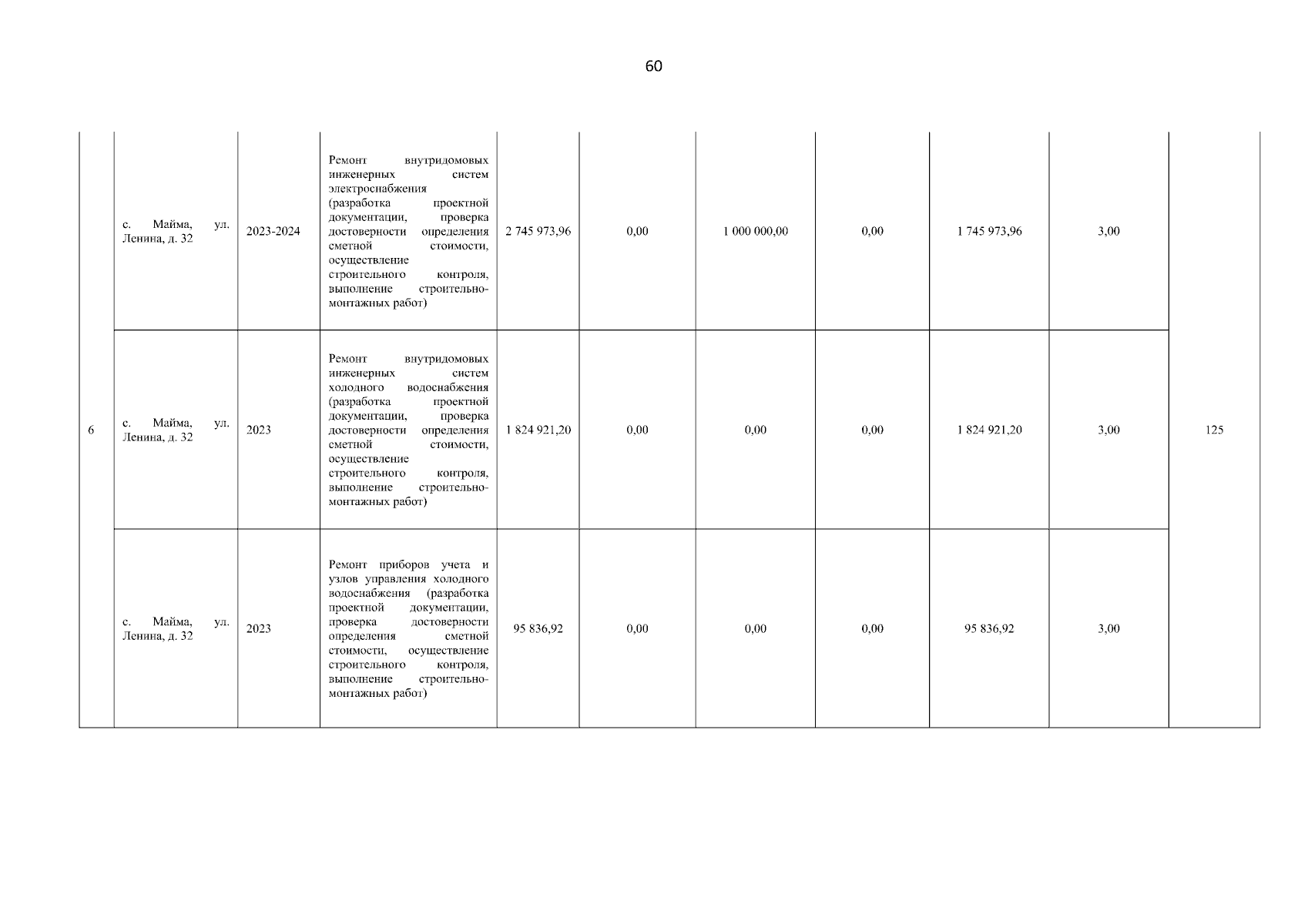 60

|  |  |  |  |  |  |  |  |  |  |  |
|---|---|---|---|---|---|---|---|---|---|---|
| 6 | с. Майма, ул. Ленина, д. 32 | 2023-2024 | Ремонт внутридомовых инженерных систем электроснабжения (разработка проектной документации, проверка достоверности определения сметной стоимости, осуществление строительного контроля, выполнение строительно-монтажных работ) | 2 745 973,96 | 0,00 | 1 000 000,00 | 0,00 | 1 745 973,96 | 3,00 | 125 |
|  | с. Майма, ул. Ленина, д. 32 | 2023 | Ремонт внутридомовых инженерных систем холодного водоснабжения (разработка проектной документации, проверка достоверности определения сметной стоимости, осуществление строительного контроля, выполнение строительно-монтажных работ) | 1 824 921,20 | 0,00 | 0,00 | 0,00 | 1 824 921,20 | 3,00 |  |
|  | с. Майма, ул. Ленина, д. 32 | 2023 | Ремонт приборов учета и узлов управления холодного водоснабжения (разработка проектной документации, проверка достоверности определения сметной стоимости, осуществление строительного контроля, выполнение строительно-монтажных работ) | 95 836,92 | 0,00 | 0,00 | 0,00 | 95 836,92 | 3,00 |  |